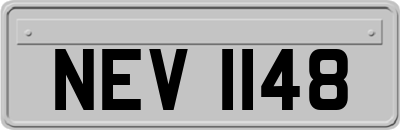 NEV 1148